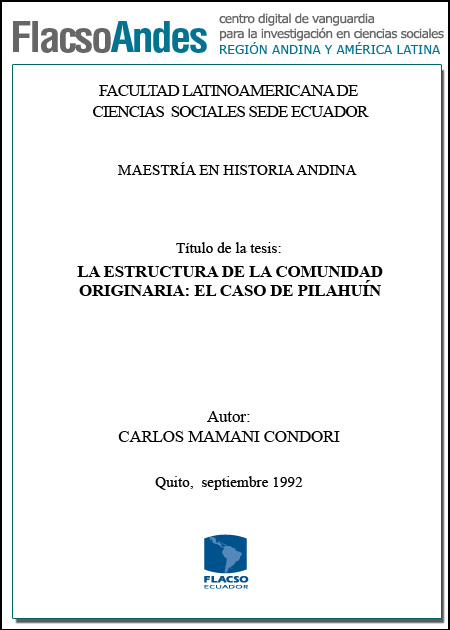 FlacsoAndes centro digital de vanguardia para la investigación en ciencias sociales REGIÓN ANDINA Y AMÉRICA LATINA

FACULTAD LATINOAMERICANA DE CIENCIAS SOCIALES SEDE ECUADOR

MAESTRÍA EN HISTORIA ANDINA

Título de la tesis:
LA ESTRUCTURA DE LA COMUNIDAD ORIGINARIA: EL CASO DE PILAHUÍN

Autor:
CARLOS MAMANI CONDORI

Quito, septiembre 1992

FLACSO
ECUADOR